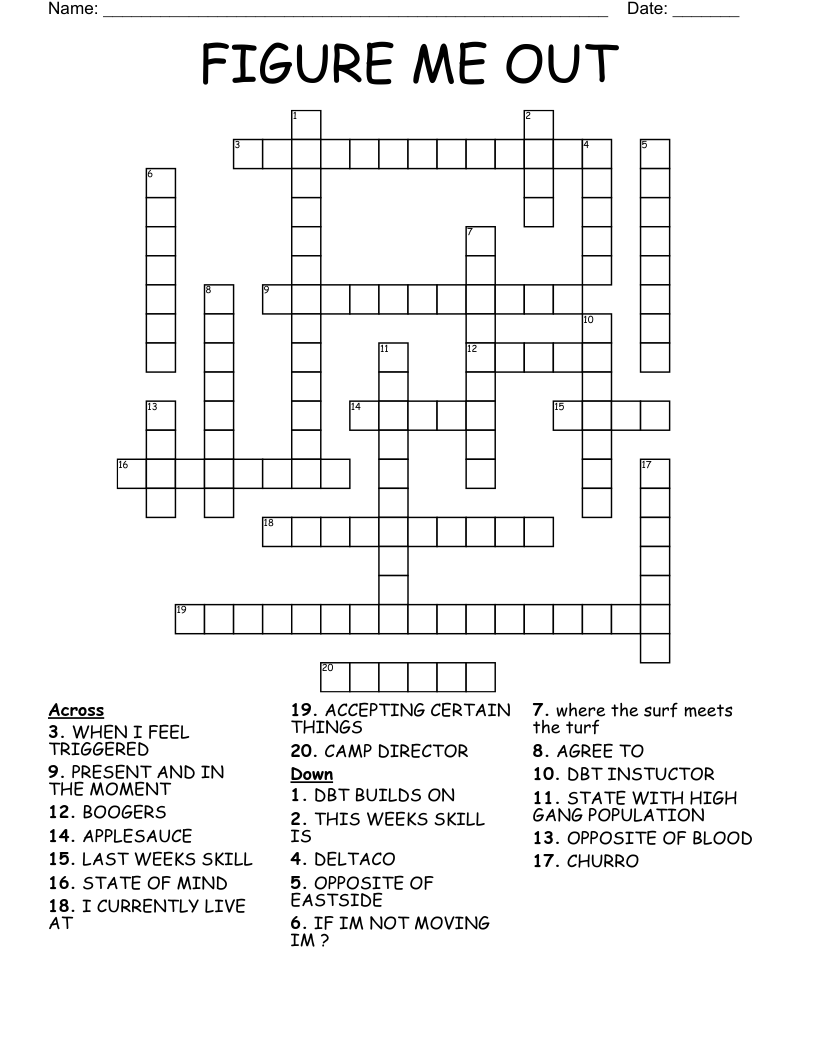 Name: ____ Date: ____

FIGURE ME OUT

1
2
3
4
5
6
7
8
9
10
11
12
13
14
15
16
17
18
19
20

Across
3. WHEN I FEEL TRIGGERED
9. PRESENT AND IN THE MOMENT
12. BOOGERS
14. APPLESAUCE
15. LAST WEEKS SKILL
16. STATE OF MIND
18. I CURRENTLY LIVE AT

19. ACCEPTING CERTAIN THINGS
20. CAMP DIRECTOR

Down
1. DBT BUILDS ON
2. THIS WEEKS SKILL IS
4. DELTACO
5. OPPOSITE OF EASTSIDE
6. IF IM NOT MOVING IM ?

7. where the surf meets the turf
8. AGREE TO
10. DBT INSTUCTOR
11. STATE WITH HIGH GANG POPULATION
13. OPPOSITE OF BLOOD
17. CHURRO